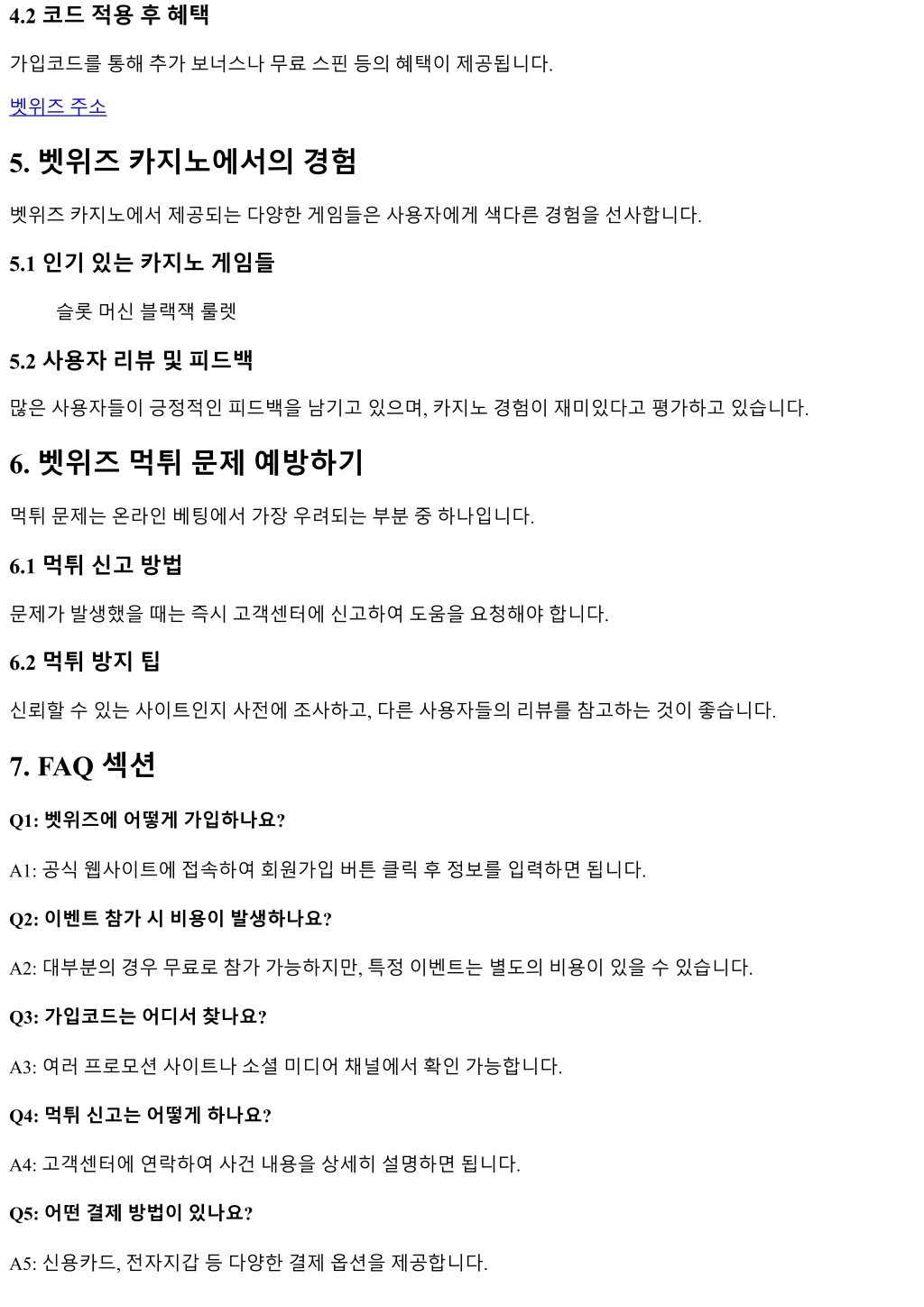 4.2 코드 적용 후 혜택

가입코드를 통해 추가 보너스나 무료 스핀 등의 혜택이 제공됩니다.

벳위즈 주소

5. 벳위즈 카지노에서의 경험

벳위즈 카지노에서 제공되는 다양한 게임들은 사용자에게 색다른 경험을 선사합니다.

5.1 인기 있는 카지노 게임들

슬롯 머신 블랙잭 룰렛

5.2 사용자 리뷰 및 피드백

많은 사용자들이 긍정적인 피드백을 남기고 있으며, 카지노 경험이 재미있다고 평가하고 있습니다.

6. 벳위즈 먹튀 문제 예방하기

먹튀 문제는 온라인 베팅에서 가장 우려되는 부분 중 하나입니다.

6.1 먹튀 신고 방법

문제가 발생했을 때는 즉시 고객센터에 신고하여 도움을 요청해야 합니다.

6.2 먹튀 방지 팁

신뢰할 수 있는 사이트인지 사전에 조사하고, 다른 사용자들의 리뷰를 참고하는 것이 좋습니다.

7. FAQ 섹션

Q1: 벳위즈에 어떻게 가입하나요?

A1: 공식 웹사이트에 접속하여 회원가입 버튼 클릭 후 정보를 입력하면 됩니다.

Q2: 이벤트 참가 시 비용이 발생하나요?

A2: 대부분의 경우 무료로 참가 가능하지만, 특정 이벤트는 별도의 비용이 있을 수 있습니다.

Q3: 가입코드는 어디서 찾나요?

A3: 여러 프로모션 사이트나 소셜 미디어 채널에서 확인 가능합니다.

Q4: 먹튀 신고는 어떻게 하나요?

A4: 고객센터에 연락하여 사건 내용을 상세히 설명하면 됩니다.

Q5: 어떤 결제 방법이 있나요?

A5: 신용카드, 전자지갑 등 다양한 결제 옵션을 제공합니다.